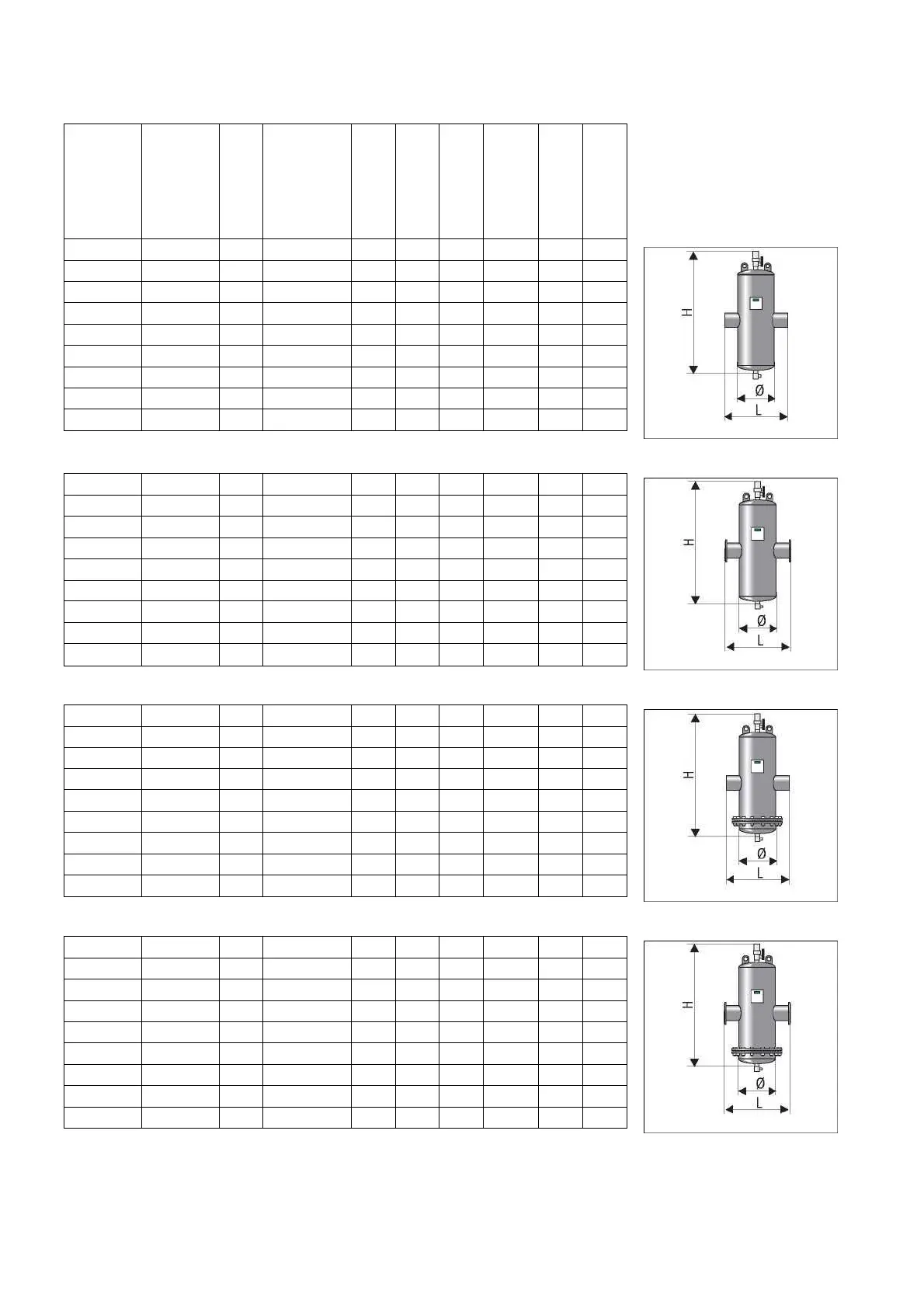 H
Ø
L

H
Ø
L

H
Ø
L

H
Ø
L